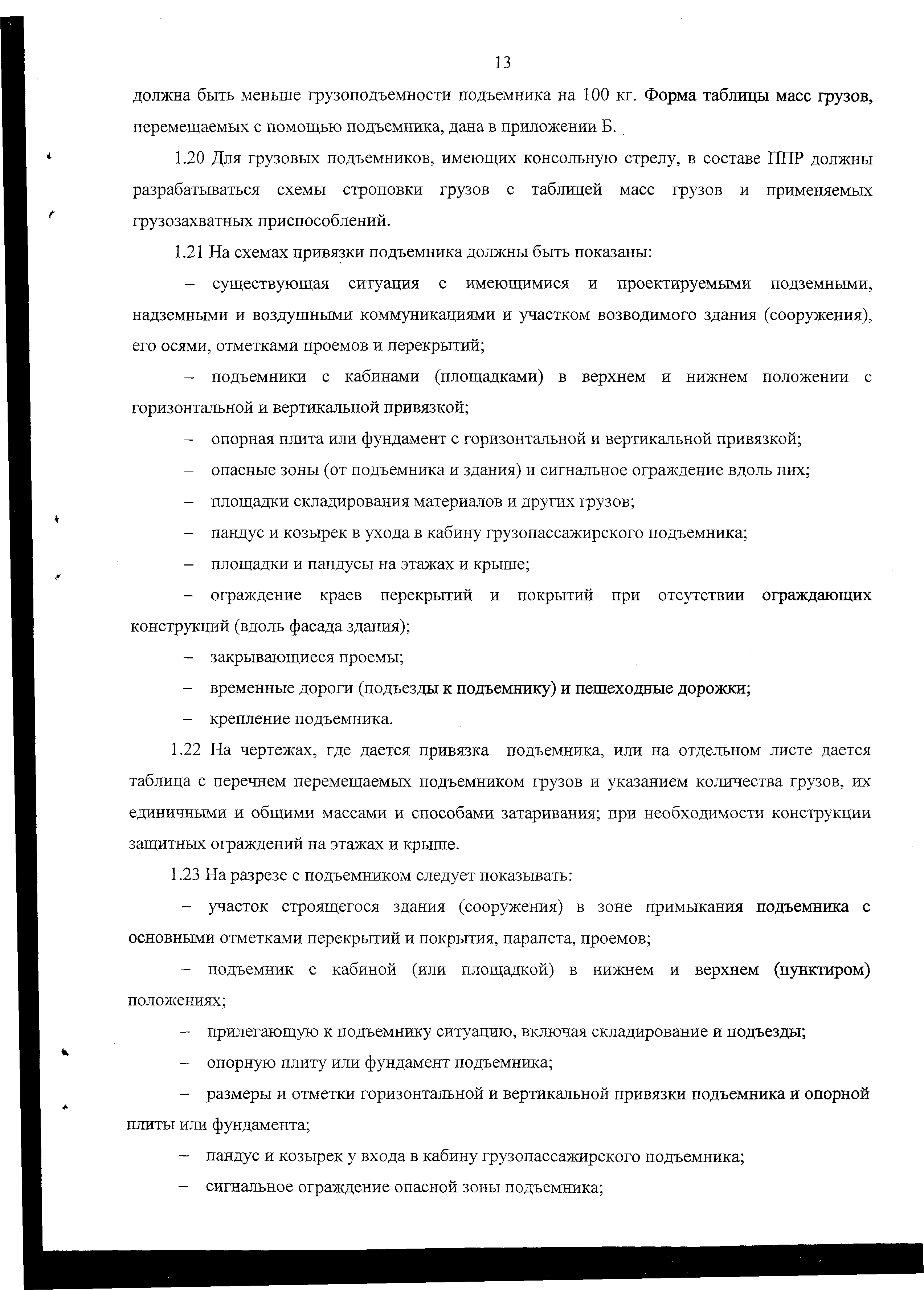 13

должна быть меньше грузоподъемности подъемника на 100 кг. Форма таблицы масс грузов, перемещаемых с помощью подъемника, дана в приложении Б.

1.20 Для грузовых подъемников, имеющих консольную стрелу, в составе ППР должны разрабатываться схемы строповки грузов с таблицей масс грузов и применяемых грузозахватных приспособлений.

1.21 На схемах привязки подъемника должны быть показаны:

– существующая ситуация с имеющимися и проектируемыми подземными, надземными и воздушными коммуникациями и участком возводимого здания (сооружения), его осями, отметками проемов и перекрытий;

– подъемники с кабинами (площадками) в верхнем и нижнем положении с горизонтальной и вертикальной привязкой;

– опорная плита или фундамент с горизонтальной и вертикальной привязкой;

– опасные зоны (от подъемника и здания) и сигнальное ограждение вдоль них;

– площадки складирования материалов и других грузов;

– пандус и козырек в ухода в кабину грузопассажирского подъемника;

– площадки и пандусы на этажах и крыше;

– ограждение краев перекрытий и покрытий при отсутствии ограждающих конструкций (вдоль фасада здания);

– закрывающиеся проемы;

– временные дороги (подъезды к подъемнику) и пешеходные дорожки;

– крепление подъемника.

1.22 На чертежах, где дается привязка подъемника, или на отдельном листе дается таблица с перечнем перемещаемых подъемником грузов и указанием количества грузов, их единичными и общими массами и способами затаривания; при необходимости конструкции защитных ограждений на этажах и крыше.

1.23 На разрезе с подъемником следует показывать:

– участок строящегося здания (сооружения) в зоне примыкания подъемника с основными отметками перекрытий и покрытия, парапета, проемов;

– подъемник с кабиной (или площадкой) в нижнем и верхнем (пунктиром) положениях;

– прилегающую к подъемнику ситуацию, включая складирование и подъезды;

– опорную плиту или фундамент подъемника;

– размеры и отметки горизонтальной и вертикальной привязки подъемника и опорной плиты или фундамента;

– пандус и козырек у входа в кабину грузопассажирского подъемника;

– сигнальное ограждение опасной зоны подъемника;